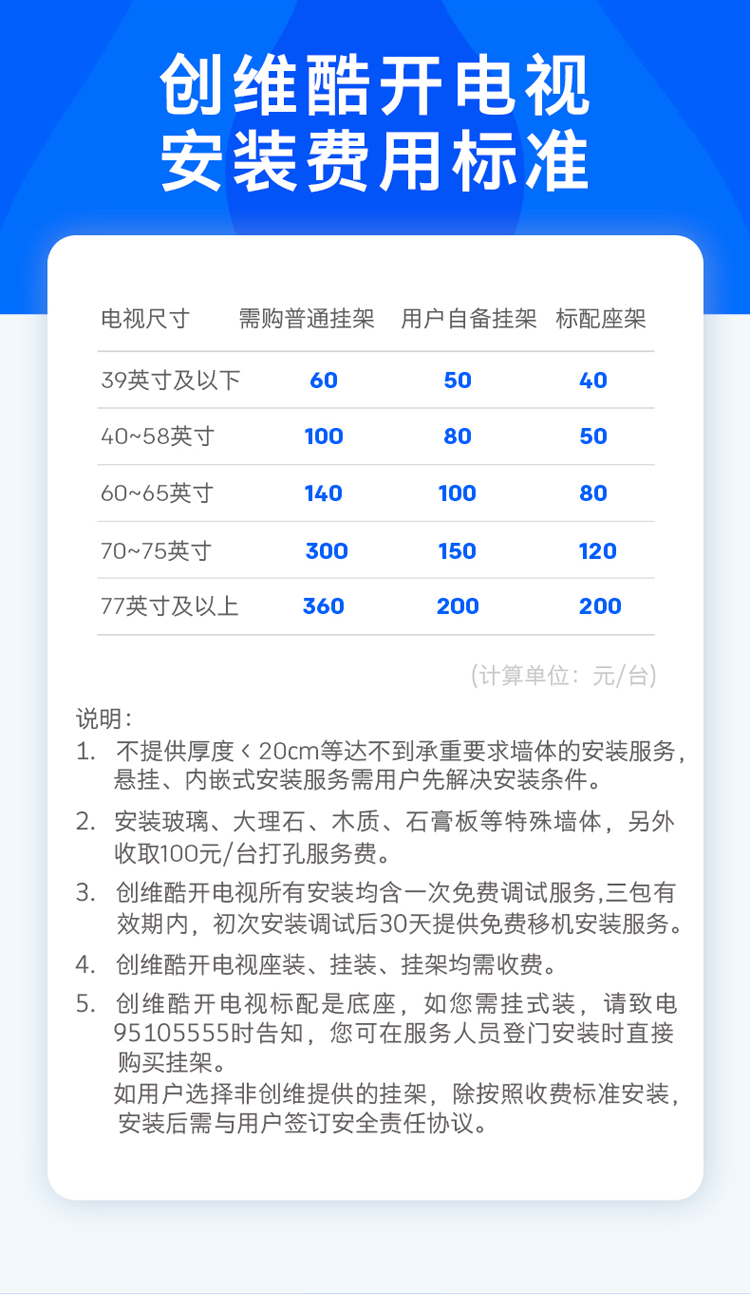 创维酷开电视
安装费用标准

| 电视尺寸 | 需购普通挂架 | 用户自备挂架 | 标配座架 |
|---|---|---|---|
| 39英寸及以下 | 60 | 50 | 40 |
| 40~58英寸 | 100 | 80 | 50 |
| 60~65英寸 | 140 | 100 | 80 |
| 70~75英寸 | 300 | 150 | 120 |
| 77英寸及以上 | 360 | 200 | 200 |

(计算单位：元/台)

说明：
1. 不提供厚度＜20cm等达不到承重要求墙体的安装服务，悬挂、内嵌式安装服务需用户先解决安装条件。
2. 安装玻璃、大理石、木质、石膏板等特殊墙体，另外收取100元/台打孔服务费。
3. 创维酷开电视所有安装均含一次免费调试服务,三包有效期内，初次安装调试后30天提供免费移机安装服务。
4. 创维酷开电视座装、挂装、挂架均需收费。
5. 创维酷开电视标配是底座，如您需挂式装，请致电95105555时告知，您可在服务人员登门安装时直接购买挂架。
如用户选择非创维提供的挂架，除按照收费标准安装，安装后需与用户签订安全责任协议。